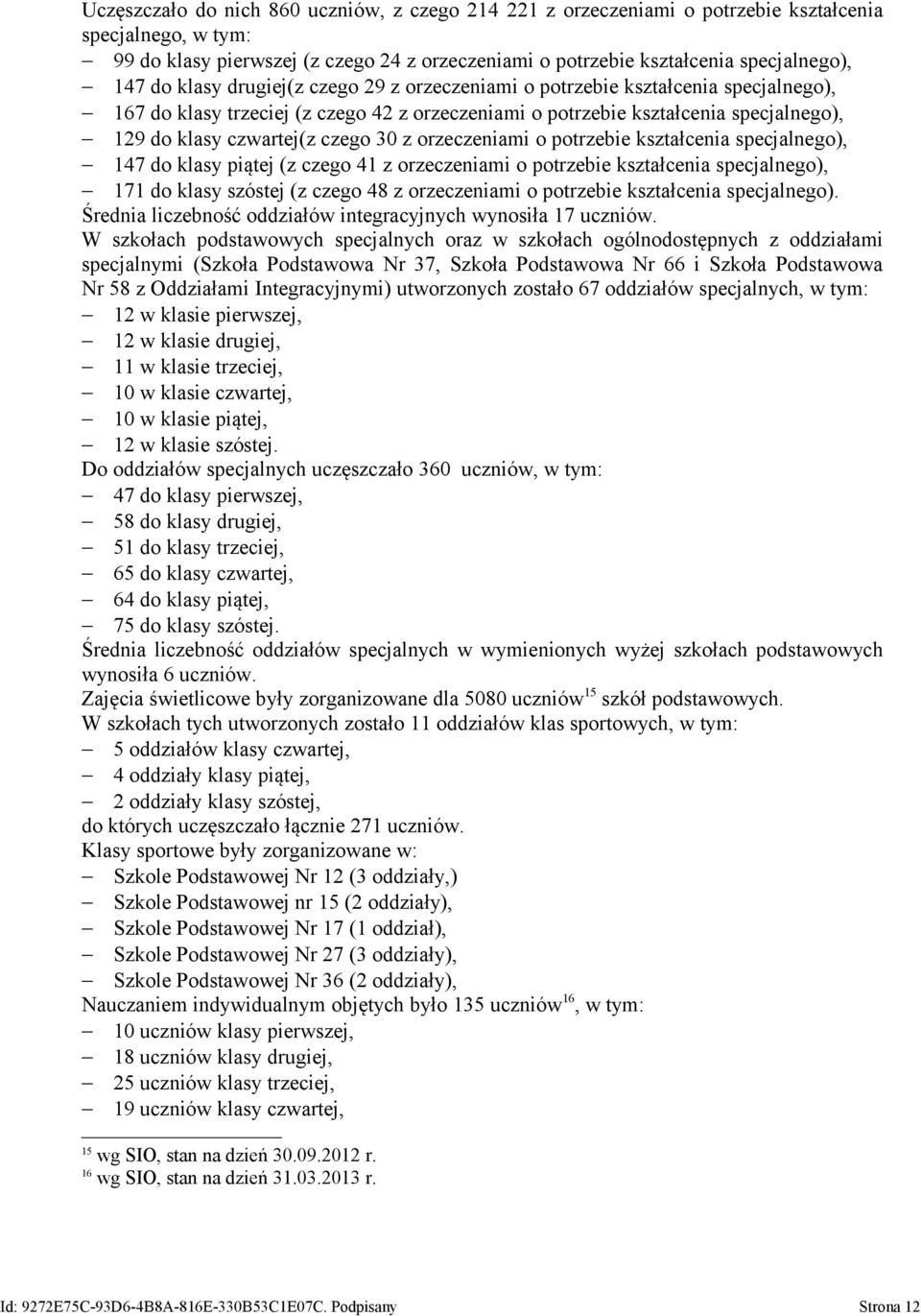 Uczęszczało do nich 860 uczniów, z czego 214 221 z orzeczeniami o potrzebie kształcenia specjalnego, w tym:
– 99 do klasy pierwszej (z czego 24 z orzeczeniami o potrzebie kształcenia specjalnego),
– 147 do klasy drugiej(z czego 29 z orzeczeniami o potrzebie kształcenia specjalnego),
– 167 do klasy trzeciej (z czego 42 z orzeczeniami o potrzebie kształcenia specjalnego),
– 129 do klasy czwartej(z czego 30 z orzeczeniami o potrzebie kształcenia specjalnego),
– 147 do klasy piątej (z czego 41 z orzeczeniami o potrzebie kształcenia specjalnego),
– 171 do klasy szóstej (z czego 48 z orzeczeniami o potrzebie kształcenia specjalnego).
Średnia liczebność oddziałów integracyjnych wynosiła 17 uczniów.
W szkołach podstawowych specjalnych oraz w szkołach ogólnodostępnych z oddziałami specjalnymi (Szkoła Podstawowa Nr 37, Szkoła Podstawowa Nr 66 i Szkoła Podstawowa Nr 58 z Oddziałami Integracyjnymi) utworzonych zostało 67 oddziałów specjalnych, w tym:
– 12 w klasie pierwszej,
– 12 w klasie drugiej,
– 11 w klasie trzeciej,
– 10 w klasie czwartej,
– 10 w klasie piątej,
– 12 w klasie szóstej.
Do oddziałów specjalnych uczęszczało 360 uczniów, w tym:
– 47 do klasy pierwszej,
– 58 do klasy drugiej,
– 51 do klasy trzeciej,
– 65 do klasy czwartej,
– 64 do klasy piątej,
– 75 do klasy szóstej.
Średnia liczebność oddziałów specjalnych w wymienionych wyżej szkołach podstawowych wynosiła 6 uczniów.
Zajęcia świetlicowe były zorganizowane dla 5080 uczniów$^{15}$ szkół podstawowych.
W szkołach tych utworzonych zostało 11 oddziałów klas sportowych, w tym:
– 5 oddziałów klasy czwartej,
– 4 oddziały klasy piątej,
– 2 oddziały klasy szóstej,
do których uczęszczało łącznie 271 uczniów.
Klasy sportowe były zorganizowane w:
– Szkole Podstawowej Nr 12 (3 oddziały,)
– Szkole Podstawowej nr 15 (2 oddziały),
– Szkole Podstawowej Nr 17 (1 oddział),
– Szkole Podstawowej Nr 27 (3 oddziały),
– Szkole Podstawowej Nr 36 (2 oddziały),
Nauczaniem indywidualnym objętych było 135 uczniów$^{16}$, w tym:
– 10 uczniów klasy pierwszej,
– 18 uczniów klasy drugiej,
– 25 uczniów klasy trzeciej,
– 19 uczniów klasy czwartej,

$^{15}$ wg SIO, stan na dzień 30.09.2012 r.
$^{16}$ wg SIO, stan na dzień 31.03.2013 r.

Id: 9272E75C-93D6-4B8A-816E-330B53C1E07C. Podpisany Strona 12